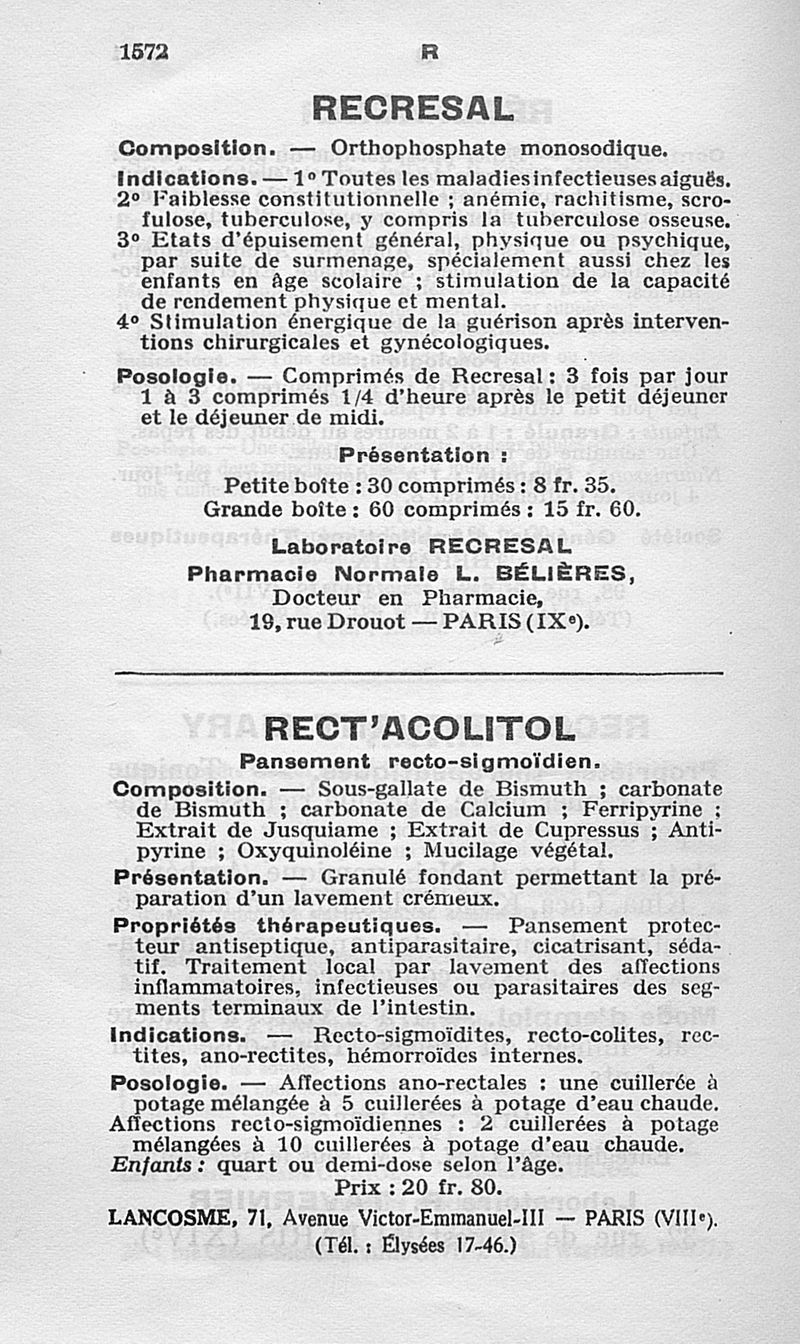 1572 R

RECRESAL

Composition. — Orthophosphate monosodique.

Indications. — 1° Toutes les maladies infectieuses aiguës. 2° Faiblesse constitutionnelle ; anémie, rachitisme, scrofulose, tuberculose, y compris la tuberculose osseuse. 3° Etats d'épuisement général, physique ou psychique, par suite de surmenage, spécialement aussi chez les enfants en âge scolaire ; stimulation de la capacité de rendement physique et mental. 4° Stimulation énergique de la guérison après interventions chirurgicales et gynécologiques.

Posologie. — Comprimés de Recresal : 3 fois par jour 1 à 3 comprimés 1/4 d'heure après le petit déjeuner et le déjeuner de midi.

Présentation :

Petite boîte : 30 comprimés : 8 fr. 35.
Grande boîte : 60 comprimés : 15 fr. 60.

Laboratoire RECRESAL
Pharmacie Normale L. BÉLIÈRES,
Docteur en Pharmacie,
19, rue Drouot — PARIS (IXe).

RECT'ACOLITOL

Pansement recto-sigmoïdien.

Composition. — Sous-gallate de Bismuth ; carbonate de Bismuth ; carbonate de Calcium ; Ferripyrine ; Extrait de Jusquiame ; Extrait de Cupressus ; Antipyrine ; Oxyquinoléine ; Mucilage végétal.

Présentation. — Granulé fondant permettant la préparation d'un lavement crémeux.

Propriétés thérapeutiques. — Pansement protecteur antiseptique, antiparasitaire, cicatrisant, sédatif. Traitement local par lavement des affections inflammatoires, infectieuses ou parasitaires des segments terminaux de l'intestin.

Indications. — Recto-sigmoïdites, recto-colites, rectites, ano-rectites, hémorroïdes internes.

Posologie. — Affections ano-rectales : une cuillerée à potage mélangée à 5 cuillerées à potage d'eau chaude. Affections recto-sigmoïdiennes : 2 cuillerées à potage mélangées à 10 cuillerées à potage d'eau chaude. Enfants : quart ou demi-dose selon l'âge.

Prix : 20 fr. 80.

LANCOSME, 71, Avenue Victor-Emmanuel-III — PARIS (VIIIe).
(Tél. : Élysées 17-46.)